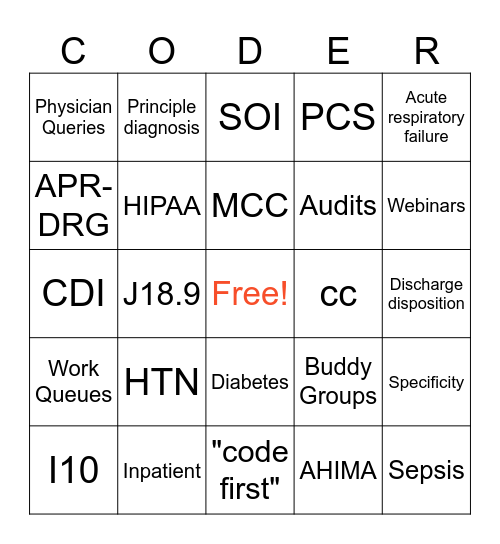 | C | O | D | E | R |
|---|---|---|---|---|
| Physician Queries | Principle diagnosis | SOI | PCS | Acute respiratory failure |
| APR-DRG | HIPAA | MCC | Audits | Webinars |
| CDI | J18.9 | Free! | cc | Discharge disposition |
| Work Queues | HTN | Diabetes | Buddy Groups | Specificity |
| I10 | Inpatient | "code first" | AHIMA | Sepsis |